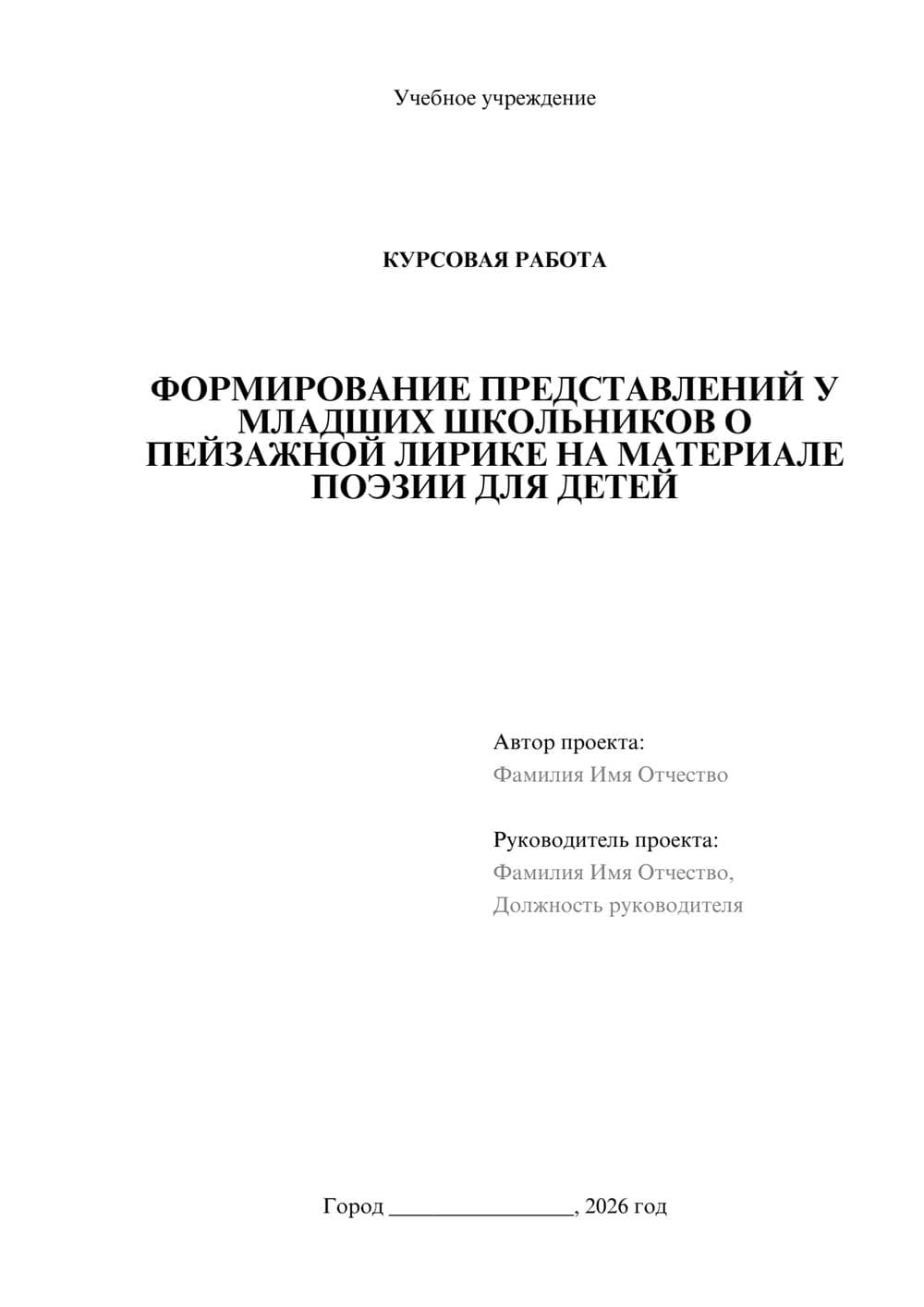 Учебное учреждение

КУРСОВАЯ РАБОТА

ФОРМИРОВАНИЕ ПРЕДСТАВЛЕНИЙ У МЛАДШИХ ШКОЛЬНИКОВ О ПЕЙЗАЖНОЙ ЛИРИКЕ НА МАТЕРИАЛЕ ПОЭЗИИ ДЛЯ ДЕТЕЙ

Автор проекта:
Фамилия Имя Отчество

Руководитель проекта:
Фамилия Имя Отчество,
Должность руководителя

Город ________________, 2026 год